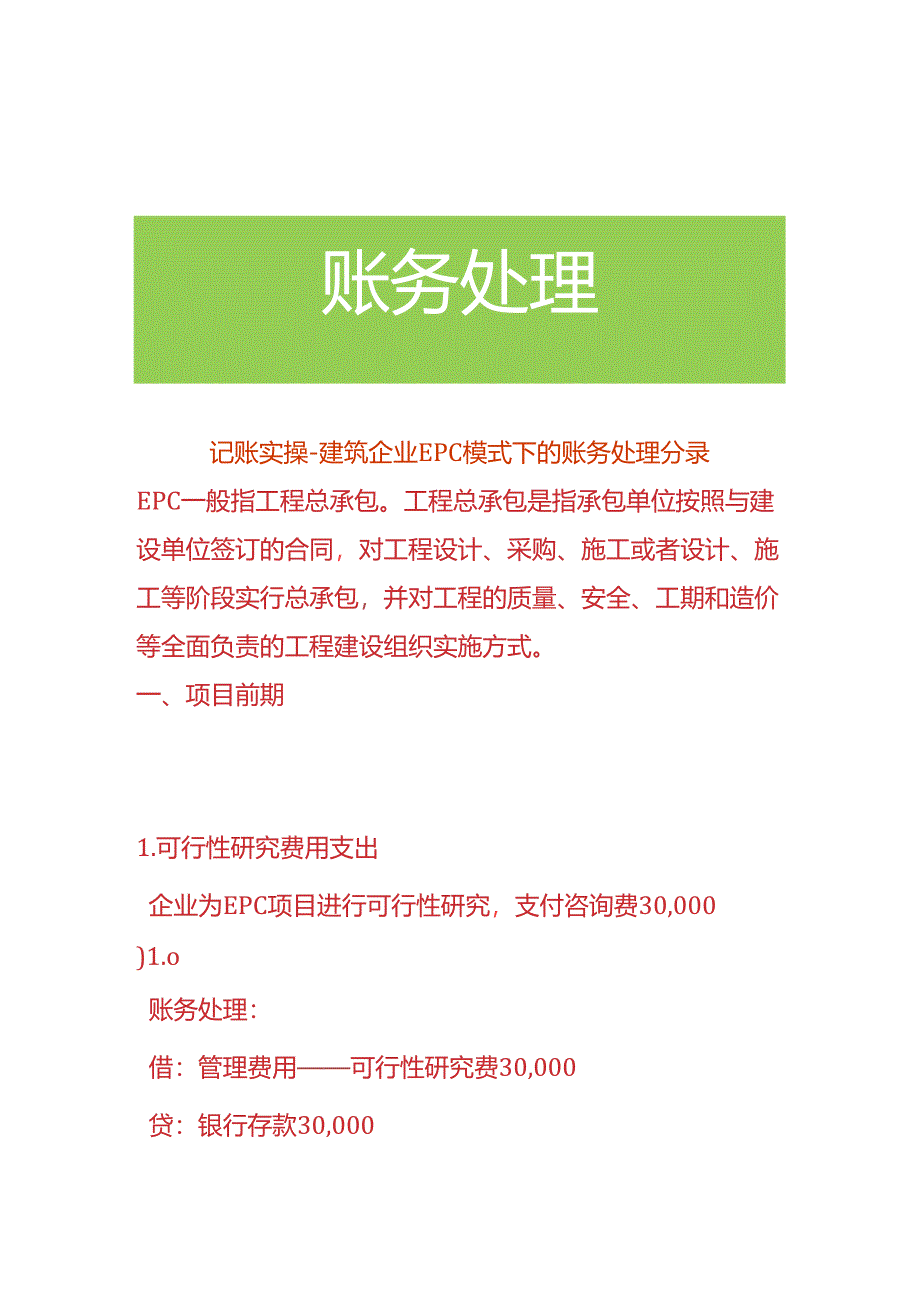 账务处理

记账实操-建筑企业EPC模式下的账务处理分录

EPC一般指工程总承包。工程总承包是指承包单位按照与建设单位签订的合同，对工程设计、采购、施工或者设计、施工等阶段实行总承包，并对工程的质量、安全、工期和造价等全面负责的工程建设组织实施方式。

一、项目前期

1.可行性研究费用支出

企业为EPC项目进行可行性研究，支付咨询费30,000
)1.o

账务处理：

借：管理费用——可行性研究费30,000

贷：银行存款30,000